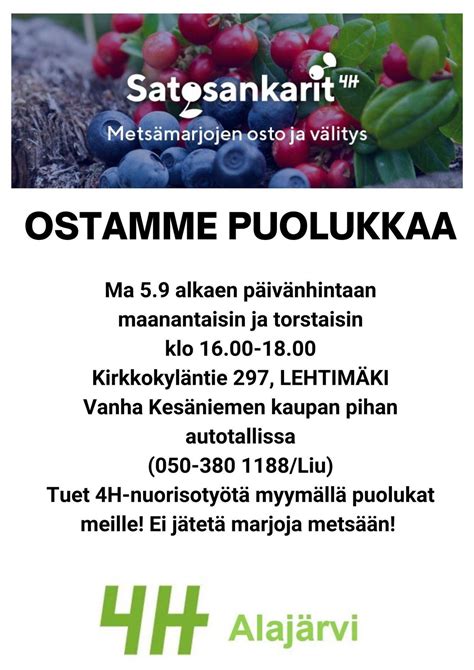 Satosankarit 4H
Metsämarjojen osto ja välitys

OSTAMME PUOLUKKAA

Ma 5.9 alkaen päivänhintaan maanantaisin ja torstaisin klo 16.00-18.00 Kirkkokyläntie 297, LEHTIMÄKI Vanha Kesäniemen kaupan pihan autotallissa (050-380 1188/Liu) Tuet 4H-nuorisotyötä myymällä puolukat meille! Ei jätetä marjoja metsään!

4H Alajärvi